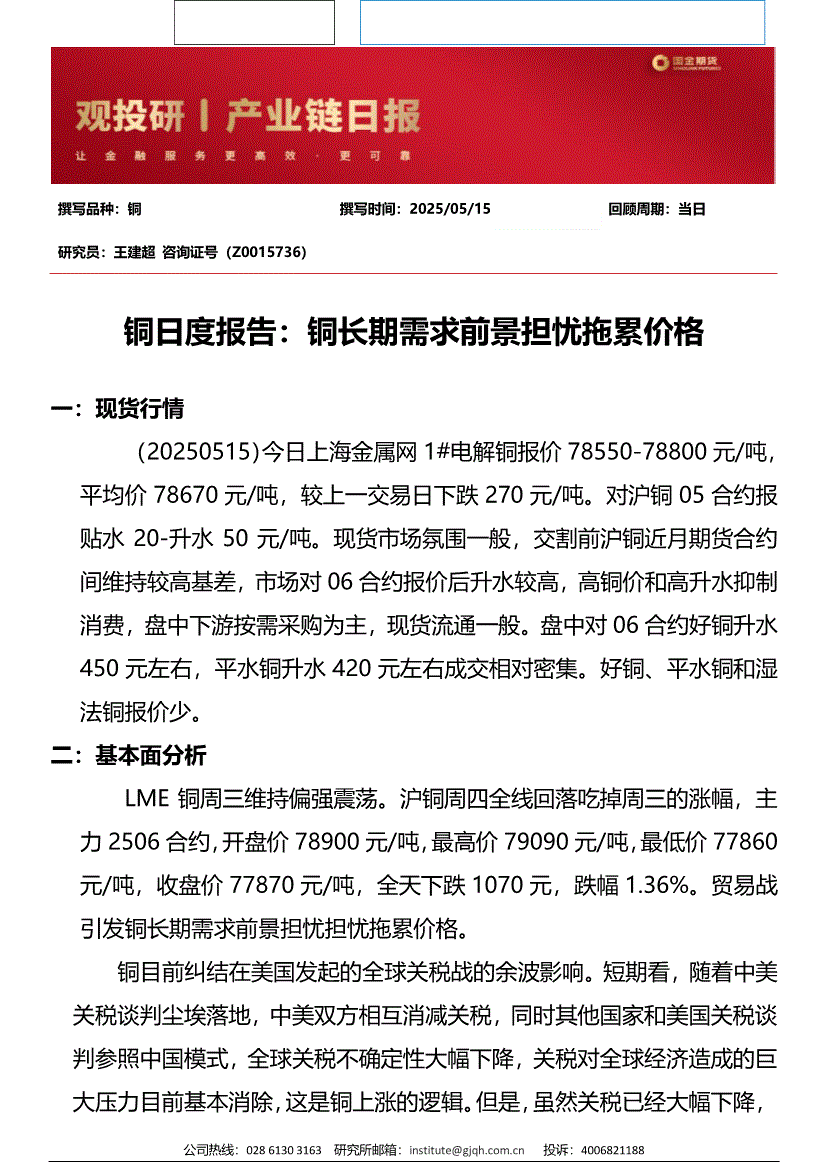 国金期货

观投研丨产业链日报

让金融服务更高效·更可靠

撰写品种：铜　　撰写时间：2025/05/15　　回顾周期：当日

研究员：王建超 咨询证号（Z0015736）

铜日度报告：铜长期需求前景担忧拖累价格

一：现货行情

(20250515)今日上海金属网 1#电解铜报价 78550-78800 元/吨，平均价 78670 元/吨，较上一交易日下跌 270 元/吨。对沪铜 05 合约报贴水 20-升水 50 元/吨。现货市场氛围一般，交割前沪铜近月期货合约间维持较高基差，市场对 06 合约报价后升水较高，高铜价和高升水抑制消费，盘中下游按需采购为主，现货流通一般。盘中对 06 合约好铜升水 450 元左右，平水铜升水 420 元左右成交相对密集。好铜、平水铜和湿法铜报价少。

二：基本面分析

LME 铜周三维持偏强震荡。沪铜周四全线回落吃掉周三的涨幅，主力 2506 合约，开盘价 78900 元/吨，最高价 79090 元/吨，最低价 77860 元/吨，收盘价 77870 元/吨，全天下跌 1070 元，跌幅 1.36%。贸易战引发铜长期需求前景担忧担忧拖累价格。

铜目前纠结在美国发起的全球关税战的余波影响。短期看，随着中美关税谈判尘埃落地，中美双方相互消减关税，同时其他国家和美国关税谈判参照中国模式，全球关税不确定性大幅下降，关税对全球经济造成的巨大压力目前基本消除，这是铜上涨的逻辑。但是，虽然关税已经大幅下降，

公司热线：028 6130 3163　研究所邮箱：institute@gjqh.com.cn　投诉：4006821188